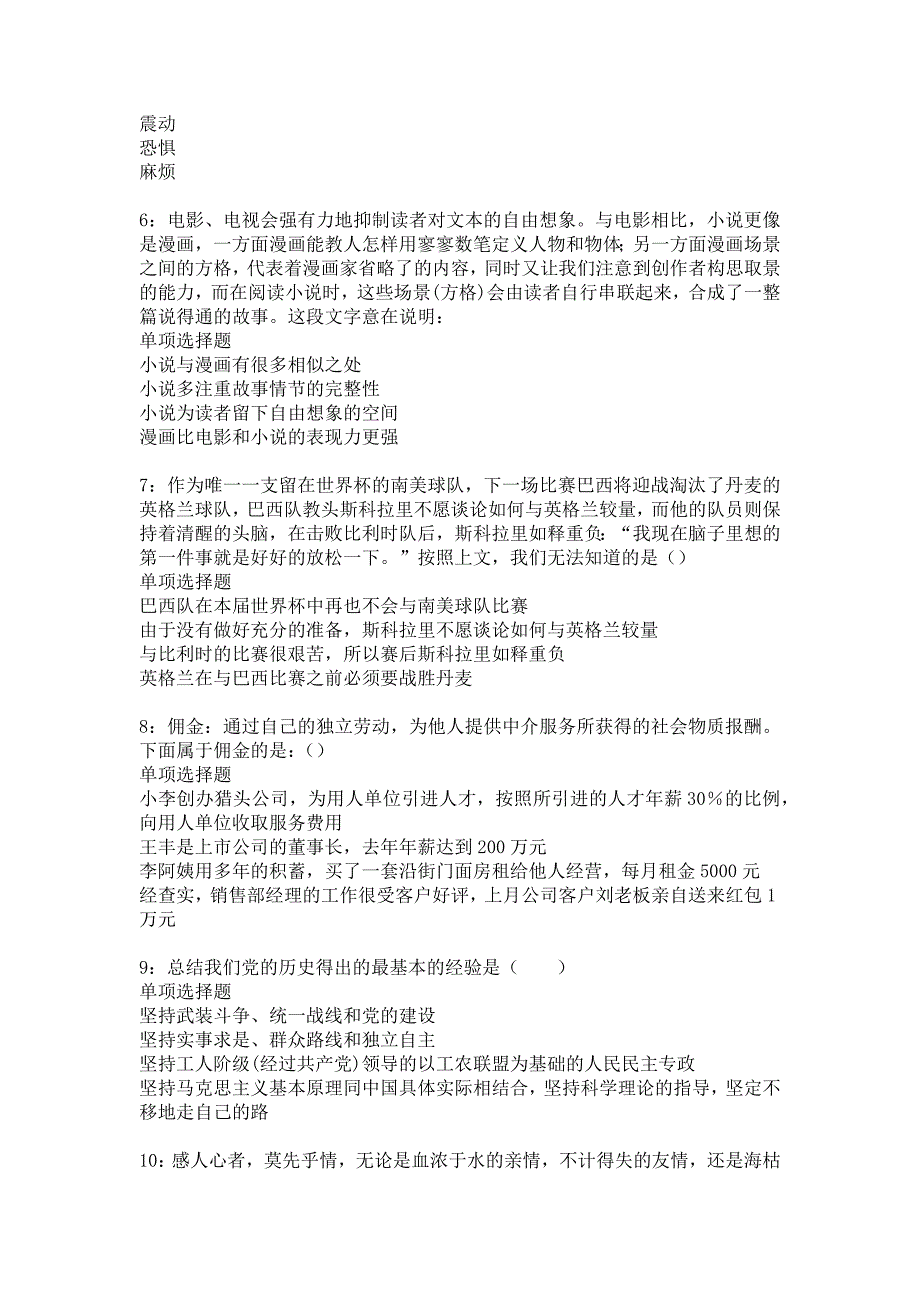 震动
恐惧
麻烦

6：电影、电视会强有力地抑制读者对文本的自由想象。与电影相比，小说更像是漫画，一方面漫画能教人怎样用寥寥数笔定义人物和物体；另一方面漫画场景之间的方格，代表着漫画家省略了的内容，同时又让我们注意到创作者构思取景的能力，而在阅读小说时，这些场景(方格)会由读者自行串联起来，合成了一整篇说得通的故事。这段文字意在说明：
单项选择题
小说与漫画有很多相似之处
小说多注重故事情节的完整性
小说为读者留下自由想象的空间
漫画比电影和小说的表现力更强

7：作为唯一一支留在世界杯的南美球队，下一场比赛巴西将迎战淘汰了丹麦的英格兰球队，巴西队教头斯科拉里不愿谈论如何与英格兰较量，而他的队员则保持着清醒的头脑，在击败比利时队后，斯科拉里如释重负：“我现在脑子里想的第一件事就是好好的放松一下。”按照上文，我们无法知道的是（）
单项选择题
巴西队在本届世界杯中再也不会与南美球队比赛
由于没有做好充分的准备，斯科拉里不愿谈论如何与英格兰较量
与比利时的比赛很艰苦，所以赛后斯科拉里如释重负
英格兰在与巴西比赛之前必须要战胜丹麦

8：佣金：通过自己的独立劳动，为他人提供中介服务所获得的社会物质报酬。下面属于佣金的是：（）
单项选择题
小李创办猎头公司，为用人单位引进人才，按照所引进的人才年薪30%的比例，向用人单位收取服务费用
王丰是上市公司的董事长，去年年薪达到200万元
李阿姨用多年的积蓄，买了一套沿街门面房租给他人经营，每月租金5000元
经查实，销售部经理的工作很受客户好评，上月公司客户刘老板亲自送来红包1万元

9：总结我们党的历史得出的最基本的经验是（　　）
单项选择题
坚持武装斗争、统一战线和党的建设
坚持实事求是、群众路线和独立自主
坚持工人阶级(经过共产党)领导的以工农联盟为基础的人民民主专政
坚持马克思主义基本原理同中国具体实际相结合，坚持科学理论的指导，坚定不移地走自己的路

10：感人心者，莫先乎情，无论是血浓于水的亲情，不计得失的友情，还是海枯